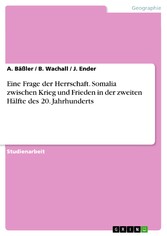 Geographie

A. Bäßler / B. Wachall / J. Ender

Eine Frage der Herrschaft. Somalia zwischen Krieg und Frieden in der zweiten Hälfte des 20. Jahrhunderts

Studienarbeit

GRIN